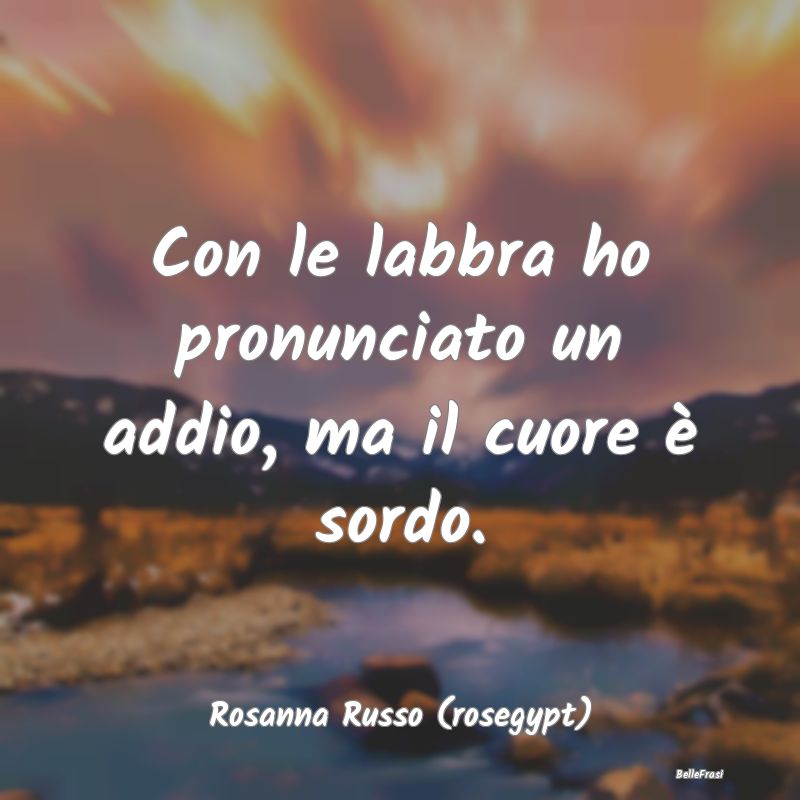 Con le labbra ho pronunciato un addio, ma il cuore è sordo.

Rosanna Russo (rosegypt)

BelleFrasi